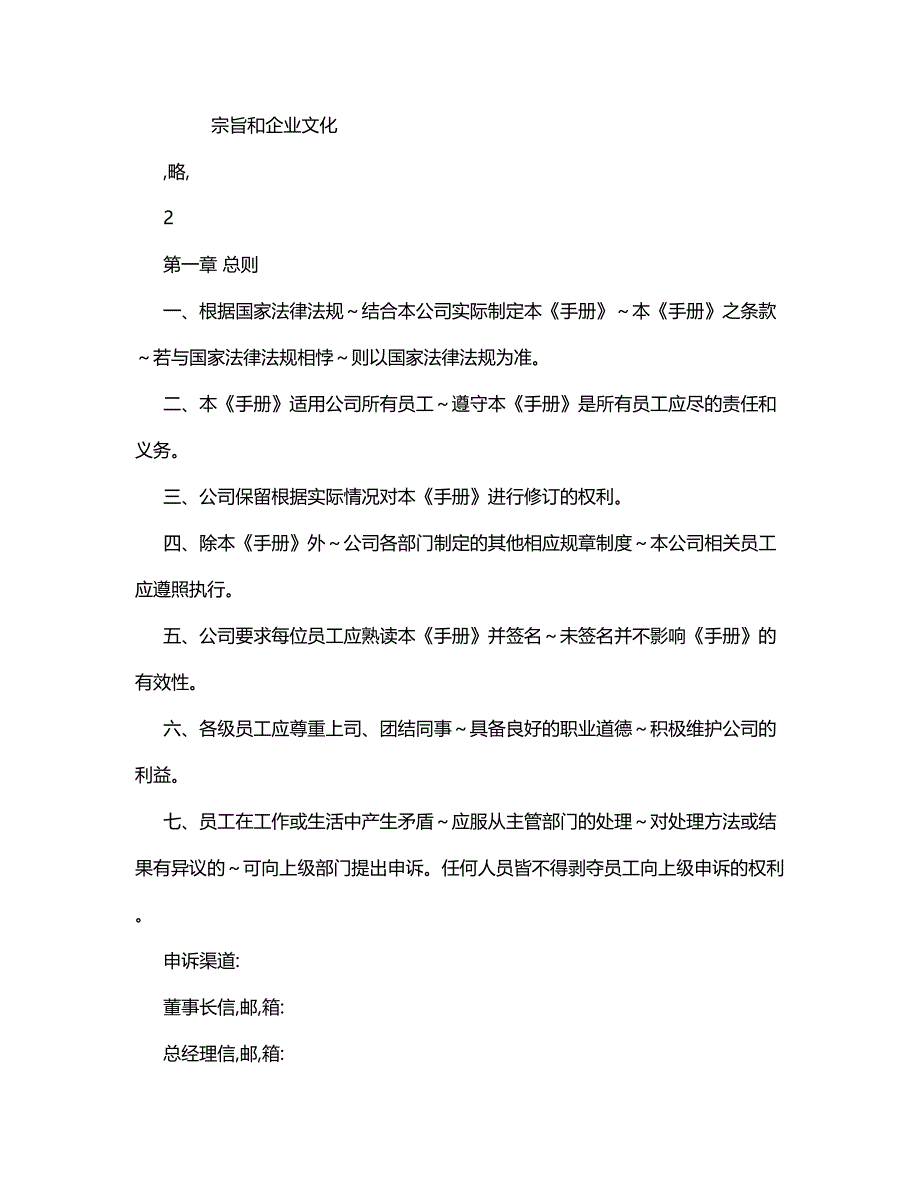 宗旨和企业文化

,略,

2

第一章 总则

一、根据国家法律法规～结合本公司实际制定本《手册》～本《手册》之条款～若与国家法律法规相悖～则以国家法律法规为准。

二、本《手册》适用公司所有员工～遵守本《手册》是所有员工应尽的责任和义务。

三、公司保留根据实际情况对本《手册》进行修订的权利。

四、除本《手册》外～公司各部门制定的其他相应规章制度～本公司相关员工应遵照执行。

五、公司要求每位员工应熟读本《手册》并签名～未签名并不影响《手册》的有效性。

六、各级员工应尊重上司、团结同事～具备良好的职业道德～积极维护公司的利益。

七、员工在工作或生活中产生矛盾～应服从主管部门的处理～对处理方法或结果有异议的～可向上级部门提出申诉。任何人员皆不得剥夺员工向上级申诉的权利。

申诉渠道:

董事长信,邮,箱:

总经理信,邮,箱: